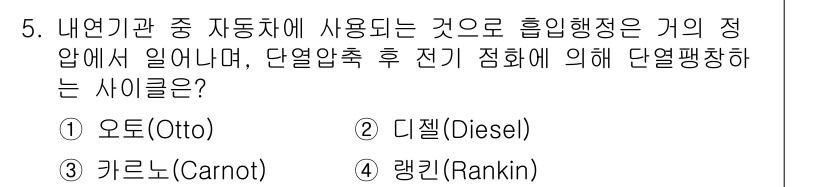 5. 내연기관 중 자동차에 사용되는 것으로 흡입행정은 거의 정압에서 일어나며, 단열압축 후 전기 점화에 의해 단열팽창하는 사이클은?

① 오토(Otto)
② 디젤(Diesel)
③ 카르노(Carnot)
④ 랭킨(Rankin)